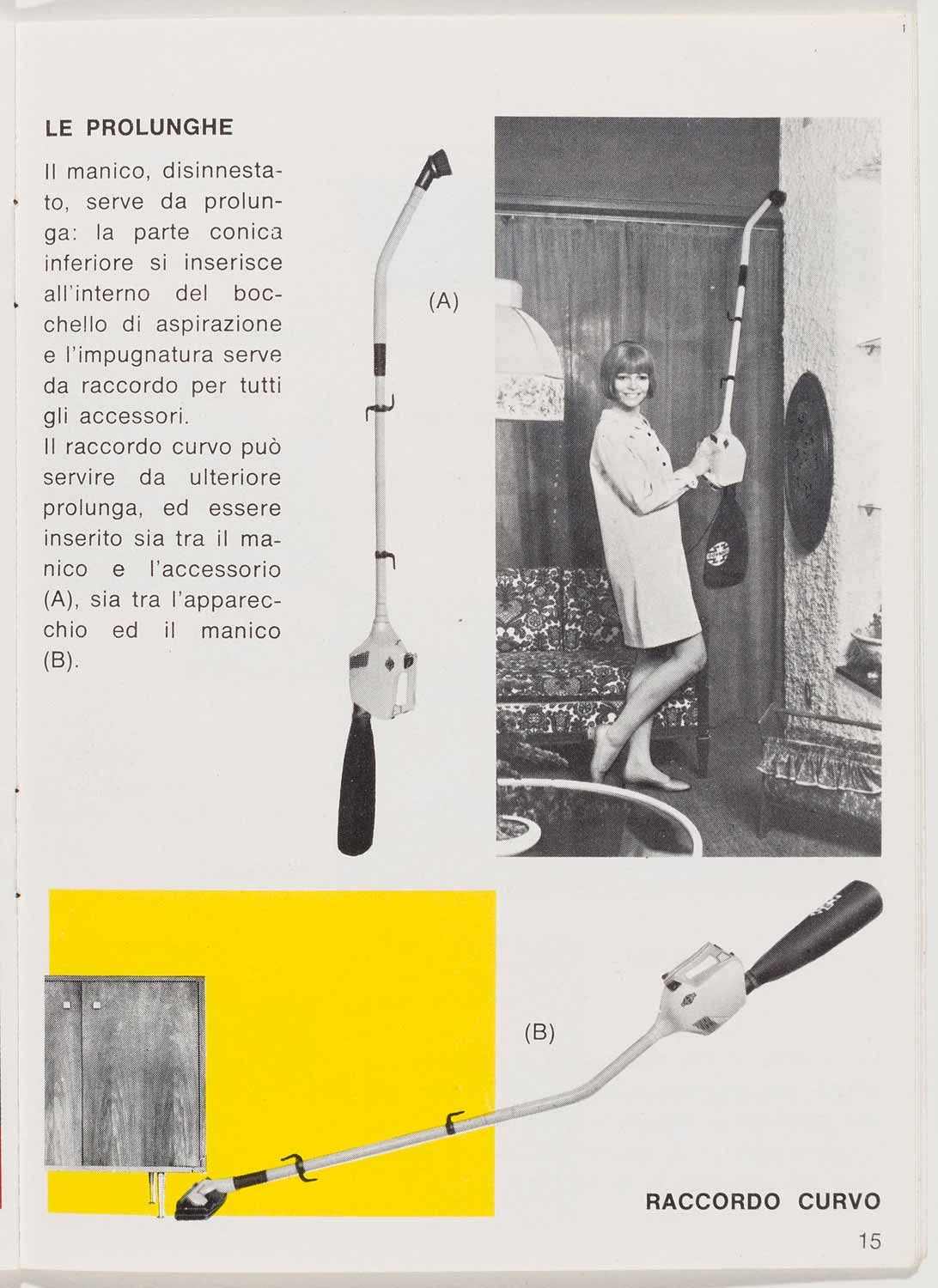 LE PROLUNGHE

Il manico, disinnestato, serve da prolunga: la parte conica inferiore si inserisce all'interno del bocchello di aspirazione e l'impugnatura serve da raccordo per tutti gli accessori.
Il raccordo curvo può servire da ulteriore prolunga, ed essere inserito sia tra il manico e l'accessorio (A), sia tra l'apparecchio ed il manico (B).

(A)

(B)

RACCORDO CURVO

15